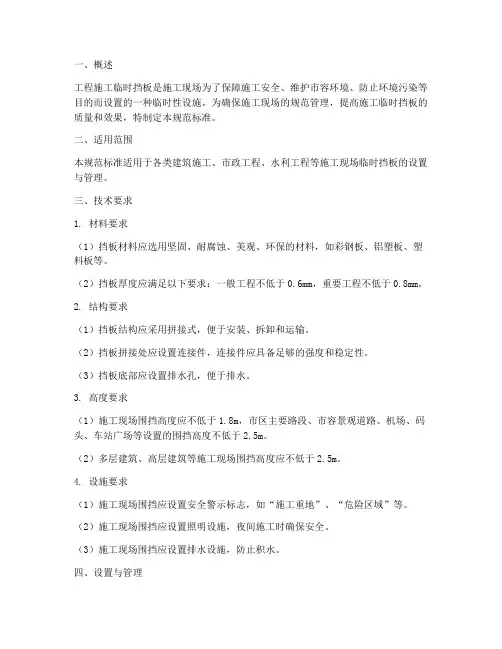 一、概述

工程施工临时挡板是施工现场为了保障施工安全、维护市容环境、防止环境污染等目的而设置的一种临时性设施。为确保施工现场的规范管理，提高施工临时挡板的质量和效果，特制定本规范标准。

二、适用范围

本规范标准适用于各类建筑施工、市政工程、水利工程等施工现场临时挡板的设置与管理。

三、技术要求

1. 材料要求

（1）挡板材料应选用坚固、耐腐蚀、美观、环保的材料，如彩钢板、铝塑板、塑料板等。

（2）挡板厚度应满足以下要求：一般工程不低于 0.6mm，重要工程不低于 0.8mm。

2. 结构要求

（1）挡板结构应采用拼接式，便于安装、拆卸和运输。

（2）挡板拼接处应设置连接件，连接件应具备足够的强度和稳定性。

（3）挡板底部应设置排水孔，便于排水。

3. 高度要求

（1）施工现场围挡高度应不低于 1.8m，市区主要路段、市容景观道路、机场、码头、车站广场等设置的围挡高度不低于 2.5m。

（2）多层建筑、高层建筑等施工现场围挡高度应不低于 2.5m。

4. 设施要求

（1）施工现场围挡应设置安全警示标志，如“施工重地”、“危险区域”等。

（2）施工现场围挡应设置照明设施，夜间施工时确保安全。

（3）施工现场围挡应设置排水设施，防止积水。

四、设置与管理